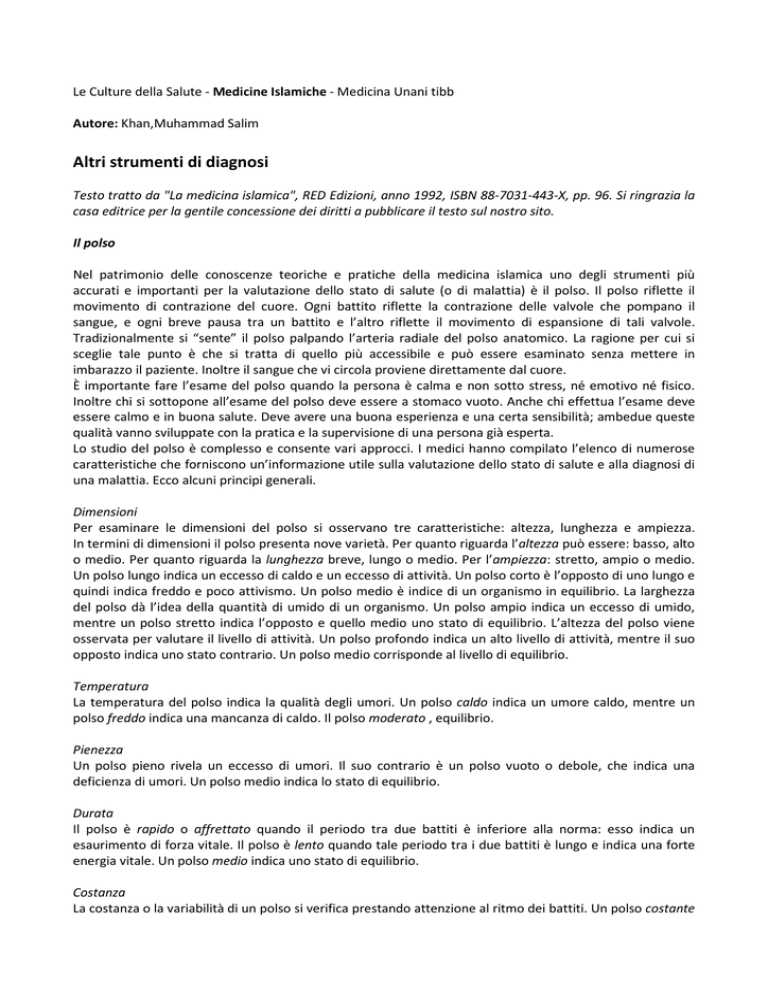 Le Culture della Salute - Medicine Islamiche - Medicina Unani tibb

Autore: Khan,Muhammad Salim

Altri strumenti di diagnosi

Testo tratto da "La medicina islamica", RED Edizioni, anno 1992, ISBN 88-7031-443-X, pp. 96. Si ringrazia la casa editrice per la gentile concessione dei diritti a pubblicare il testo sul nostro sito.

Il polso

Nel patrimonio delle conoscenze teoriche e pratiche della medicina islamica uno degli strumenti più accurati e importanti per la valutazione dello stato di salute (o di malattia) è il polso. Il polso riflette il movimento di contrazione del cuore. Ogni battito riflette la contrazione delle valvole che pompano il sangue, e ogni breve pausa tra un battito e l'altro riflette il movimento di espansione di tali valvole. Tradizionalmente si "sente" il polso palpando l'arteria radiale del polso anatomico. La ragione per cui si sceglie tale punto è che si tratta di quello più accessibile e può essere esaminato senza mettere in imbarazzo il paziente. Inoltre il sangue che vi circola proviene direttamente dal cuore.
È importante fare l'esame del polso quando la persona è calma e non sotto stress, né emotivo né fisico. Inoltre chi si sottopone all'esame del polso deve essere a stomaco vuoto. Anche chi effettua l'esame deve essere calmo e in buona salute. Deve avere una buona esperienza e una certa sensibilità; ambedue queste qualità vanno sviluppate con la pratica e la supervisione di una persona già esperta.
Lo studio del polso è complesso e consente vari approcci. I medici hanno compilato l'elenco di numerose caratteristiche che forniscono un'informazione utile sulla valutazione dello stato di salute e alla diagnosi di una malattia. Ecco alcuni principi generali.

Dimensioni
Per esaminare le dimensioni del polso si osservano tre caratteristiche: altezza, lunghezza e ampiezza. In termini di dimensioni il polso presenta nove varietà. Per quanto riguarda l'altezza può essere: basso, alto o medio. Per quanto riguarda la lunghezza breve, lungo o medio. Per l'ampiezza: stretto, ampio o medio. Un polso lungo indica un eccesso di caldo e un eccesso di attività. Un polso corto è l'opposto di uno lungo e quindi indica freddo e poco attivismo. Un polso medio è indice di un organismo in equilibrio. La larghezza del polso dà l'idea della quantità di umido di un organismo. Un polso ampio indica un eccesso di umido, mentre un polso stretto indica l'opposto e quello medio uno stato di equilibrio. L'altezza del polso viene osservata per valutare il livello di attività. Un polso profondo indica un alto livello di attività, mentre il suo opposto indica uno stato contrario. Un polso medio corrisponde al livello di equilibrio.

Temperatura
La temperatura del polso indica la qualità degli umori. Un polso caldo indica un umore caldo, mentre un polso freddo indica una mancanza di caldo. Il polso moderato , equilibrio.

Pienezza
Un polso pieno rivela un eccesso di umori. Il suo contrario è un polso vuoto o debole, che indica una deficienza di umori. Un polso medio indica lo stato di equilibrio.

Durata
Il polso è rapido o affrettato quando il periodo tra due battiti è inferiore alla norma: esso indica un esaurimento di forza vitale. Il polso è lento quando tale periodo tra i due battiti è lungo e indica una forte energia vitale. Un polso medio indica uno stato di equilibrio.

Costanza
La costanza o la variabilità di un polso si verifica prestando attenzione al ritmo dei battiti. Un polso costante